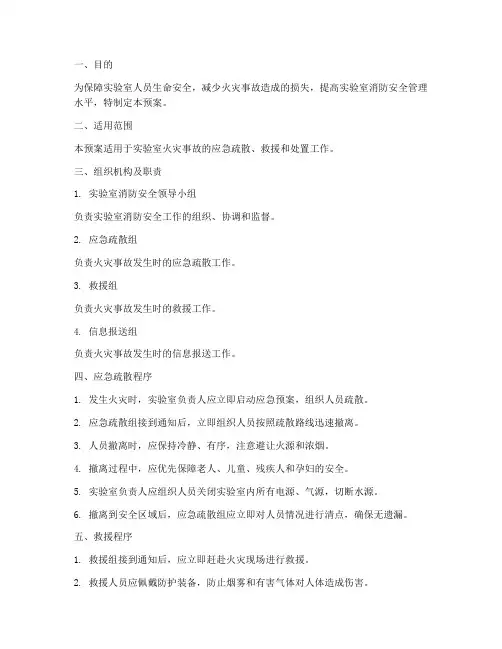 一、目的

为保障实验室人员生命安全，减少火灾事故造成的损失，提高实验室消防安全管理水平，特制定本预案。

二、适用范围

本预案适用于实验室火灾事故的应急疏散、救援和处置工作。

三、组织机构及职责

1. 实验室消防安全领导小组

负责实验室消防安全工作的组织、协调和监督。

2. 应急疏散组

负责火灾事故发生时的应急疏散工作。

3. 救援组

负责火灾事故发生时的救援工作。

4. 信息报送组

负责火灾事故发生时的信息报送工作。

四、应急疏散程序

1. 发生火灾时，实验室负责人应立即启动应急预案，组织人员疏散。

2. 应急疏散组接到通知后，立即组织人员按照疏散路线迅速撤离。

3. 人员撤离时，应保持冷静、有序，注意避让火源和浓烟。

4. 撤离过程中，应优先保障老人、儿童、残疾人和孕妇的安全。

5. 实验室负责人应组织人员关闭实验室内所有电源、气源，切断水源。

6. 撤离到安全区域后，应急疏散组应立即对人员情况进行清点，确保无遗漏。

五、救援程序

1. 救援组接到通知后，应立即赶赴火灾现场进行救援。

2. 救援人员应佩戴防护装备，防止烟雾和有害气体对人体造成伤害。